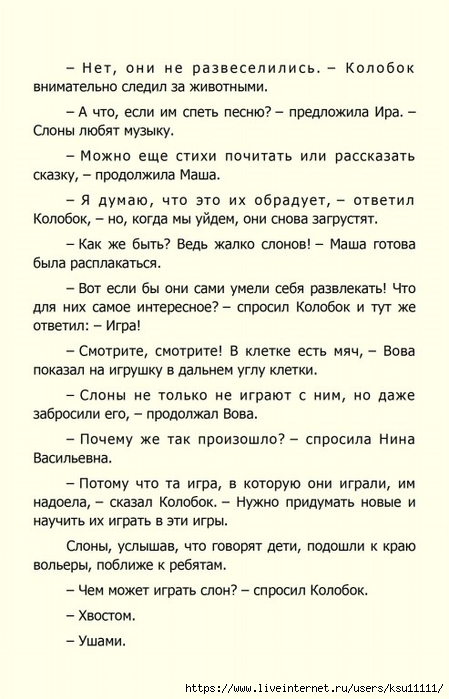 – Нет, они не развеселились. – Колобок внимательно следил за животными.

– А что, если им спеть песню? – предложила Ира. – Слоны любят музыку.

– Можно еще стихи почитать или рассказать сказку, – продолжила Маша.

– Я думаю, что это их обрадует, – ответил Колобок, – но, когда мы уйдем, они снова загрустят.

– Как же быть? Ведь жалко слонов! – Маша готова была расплакаться.

– Вот если бы они сами умели себя развлекать! Что для них самое интересное? – спросил Колобок и тут же ответил: – Игра!

– Смотрите, смотрите! В клетке есть мяч, – Вова показал на игрушку в дальнем углу клетки.

– Слоны не только не играют с ним, но даже забросили его, – продолжал Вова.

– Почему же так произошло? – спросила Нина Васильевна.

– Потому что та игра, в которую они играли, им надоела, – сказал Колобок. – Нужно придумать новые и научить их играть в эти игры.

Слоны, услышав, что говорят дети, подошли к краю вольеры, поближе к ребятам.

– Чем может играть слон? – спросил Колобок.

– Хвостом.

– Ушами.

https://www.liveinternet.ru/users/ksu11111/